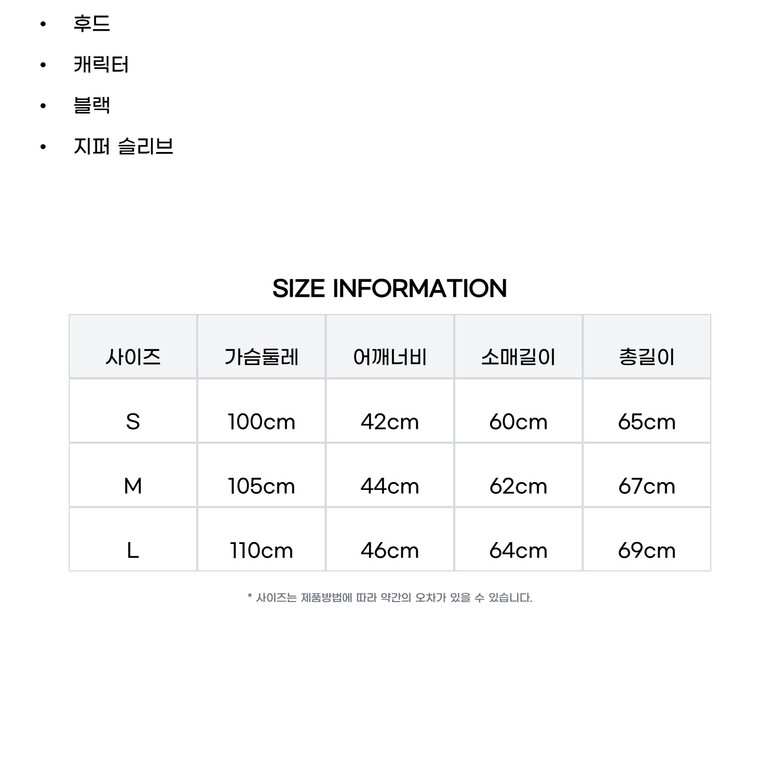 • 후드

• 캐릭터

• 블랙

• 지퍼 슬리브

SIZE INFORMATION

| 사이즈 | 가슴둘레 | 어깨너비 | 소매길이 | 총길이 |
|---|---|---|---|---|
| S | 100cm | 42cm | 60cm | 65cm |
| M | 105cm | 44cm | 62cm | 67cm |
| L | 110cm | 46cm | 64cm | 69cm |

* 사이즈는 제품방법에 따라 약간의 오차가 있을 수 있습니다.